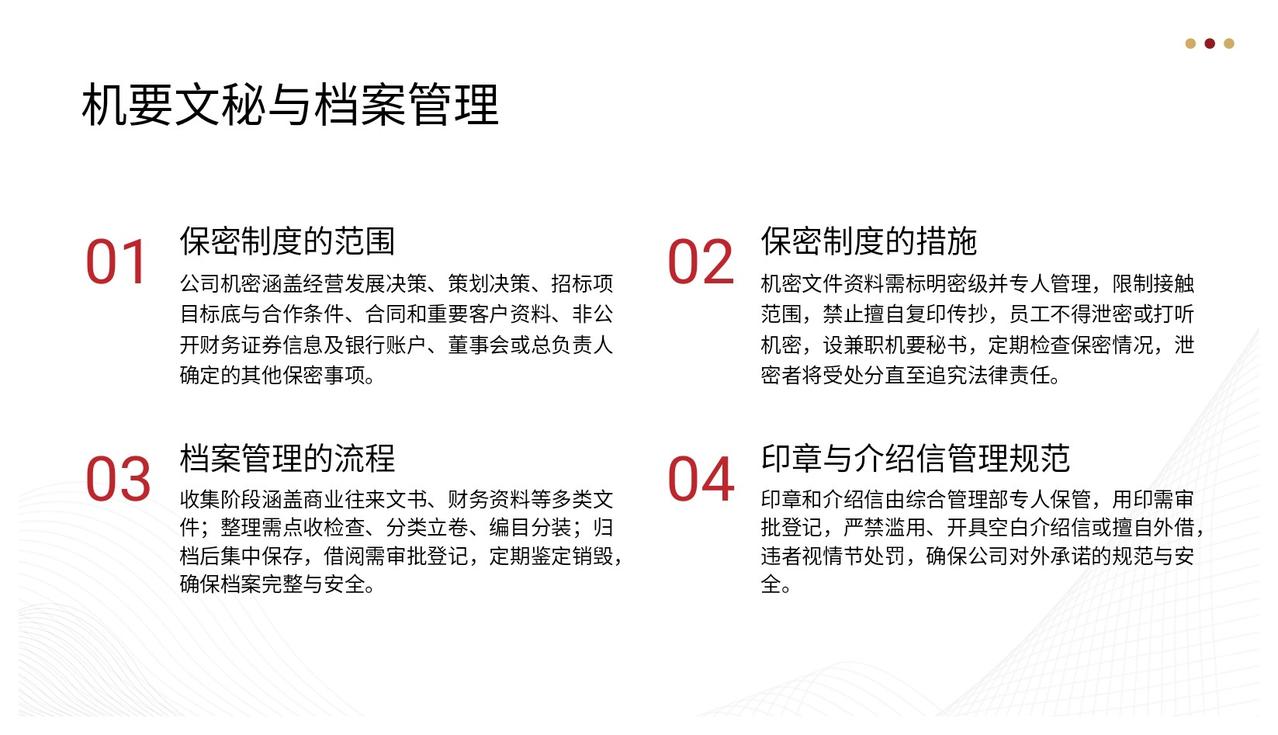 机要文秘与档案管理

01
保密制度的范围
公司机密涵盖经营发展决策、策划决策、招标项目标底与合作条件、合同和重要客户资料、非公开财务证券信息及银行账户、董事会或总负责人确定的其他保密事项。

02
保密制度的措施
机密文件资料需标明密级并专人管理，限制接触范围，禁止擅自复印传抄，员工不得泄密或打听机密，设兼职机要秘书，定期检查保密情况，泄密者将受处分直至追究法律责任。

03
档案管理的流程
收集阶段涵盖商业往来文书、财务资料等多类文件；整理需点收检查、分类立卷、编目分装；归档后集中保存，借阅需审批登记，定期鉴定销毁，确保档案完整与安全。

04
印章与介绍信管理规范
印章和介绍信由综合管理部专人保管，用印需审批登记，严禁滥用、开具空白介绍信或擅自外借，违者视情节处罚，确保公司对外承诺的规范与安全。